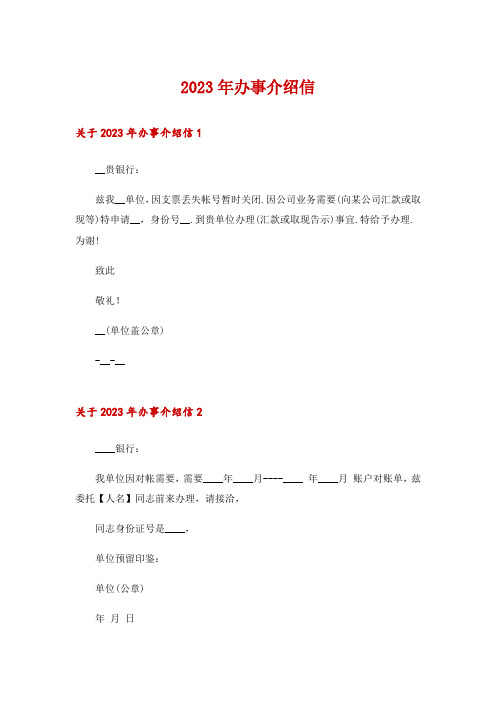 2023年办事介绍信

关于2023年办事介绍信1

__贵银行：

兹我__单位，因支票丢失帐号暂时关闭.因公司业务需要(向某公司汇款或取现等)特申请__，身份号__.到贵单位办理(汇款或取现告示)事宜.特给予办理.为谢!

致此

敬礼！

__(单位盖公章)

-__-__

关于2023年办事介绍信2

____银行：

我单位因对帐需要，需要____年____月----____ 年____月 账户对账单，兹委托【人名】同志前来办理，请接洽，

同志身份证号是____，

单位预留印鉴：

单位(公章)

年 月 日